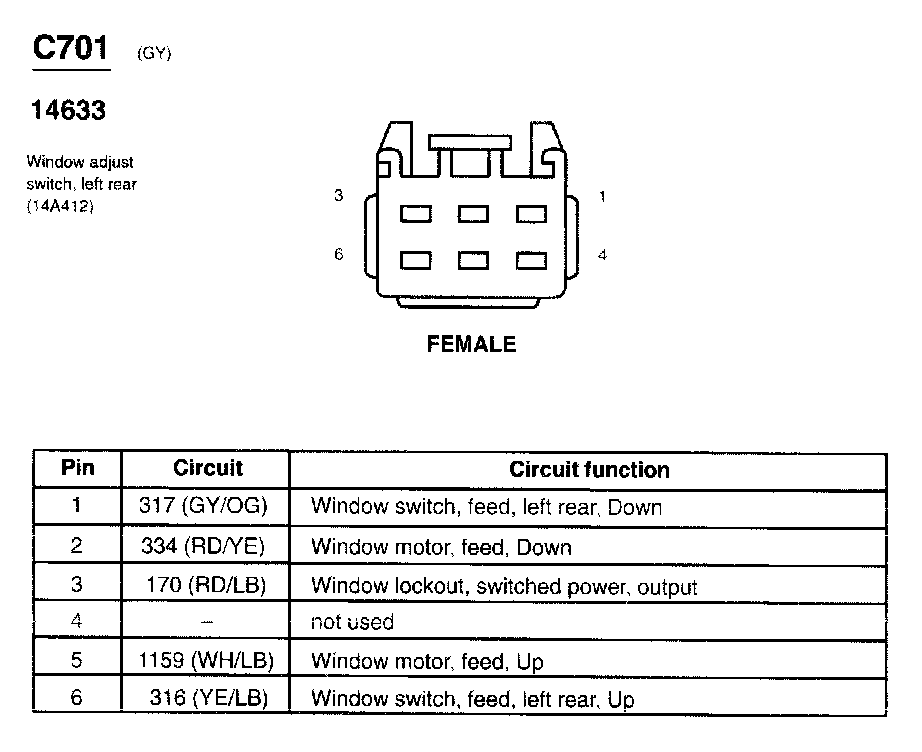 C701 (GY)

14633

Window adjust switch, left rear (14A412)

3

1

6

4

FEMALE

| Pin | Circuit | Circuit function |
|---|---|---|
| 1 | 317 (GY/OG) | Window switch, feed, left rear, Down |
| 2 | 334 (RD/YE) | Window motor, feed, Down |
| 3 | 170 (RD/LB) | Window lockout, switched power, output |
| 4 | – | not used |
| 5 | 1159 (WH/LB) | Window motor, feed, Up |
| 6 | 316 (YE/LB) | Window switch, feed, left rear, Up |